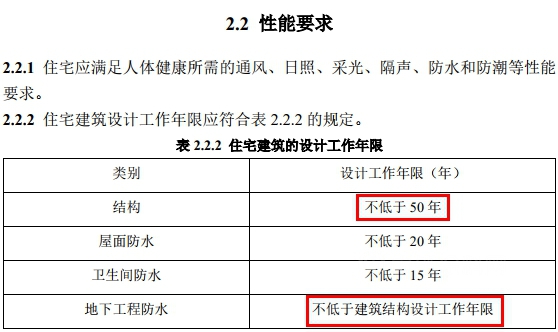 2.2 性能要求

2.2.1 住宅应满足人体健康所需的通风、日照、采光、隔声、防水和防潮等性能要求。

2.2.2 住宅建筑设计工作年限应符合表 2.2.2 的规定。

表 2.2.2 住宅建筑的设计工作年限

| 类别 | 设计工作年限（年） |
|---|---|
| 结构 | 不低于 50 年 |
| 屋面防水 | 不低于 20 年 |
| 卫生间防水 | 不低于 15 年 |
| 地下工程防水 | 不低于建筑结构设计工作年限 |